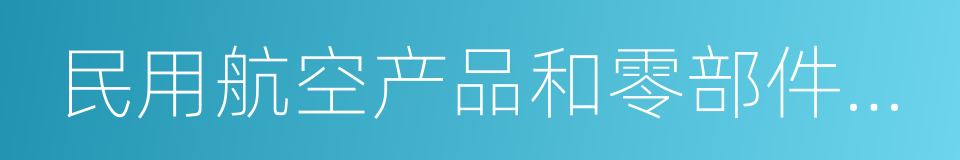 民用航空产品和零部件...